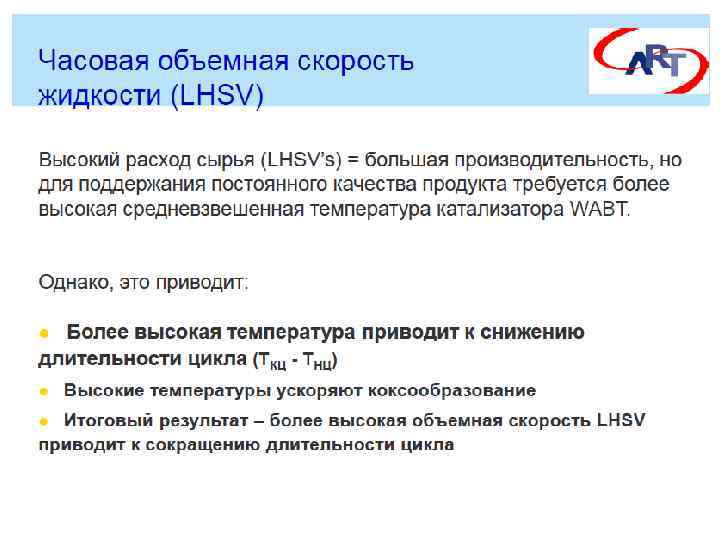 Часовая объемная скорость жидкости (LHSV)

ART

Высокий расход сырья (LHSV's) = большая производительность, но для поддержания постоянного качества продукта требуется более высокая средневзвешенная температура катализатора WABT.

Однако, это приводит:

• Более высокая температура приводит к снижению длительности цикла ($T_{КЦ}$ - $T_{НЦ}$)

• Высокие температуры ускоряют коксообразование

• Итоговый результат – более высокая объемная скорость LHSV приводит к сокращению длительности цикла